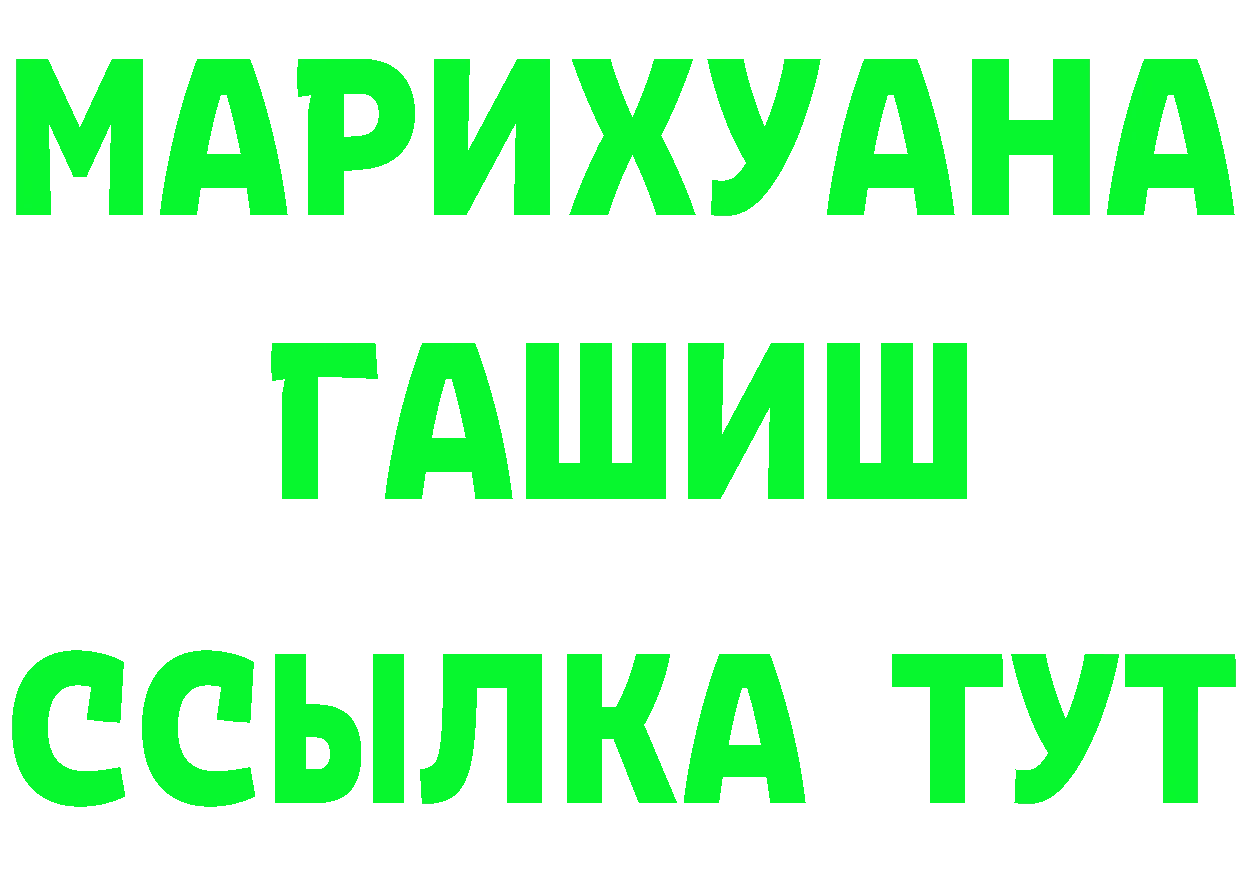 МАРИХУАНА
ГАШИШ
ССЫЛКА ТУТ